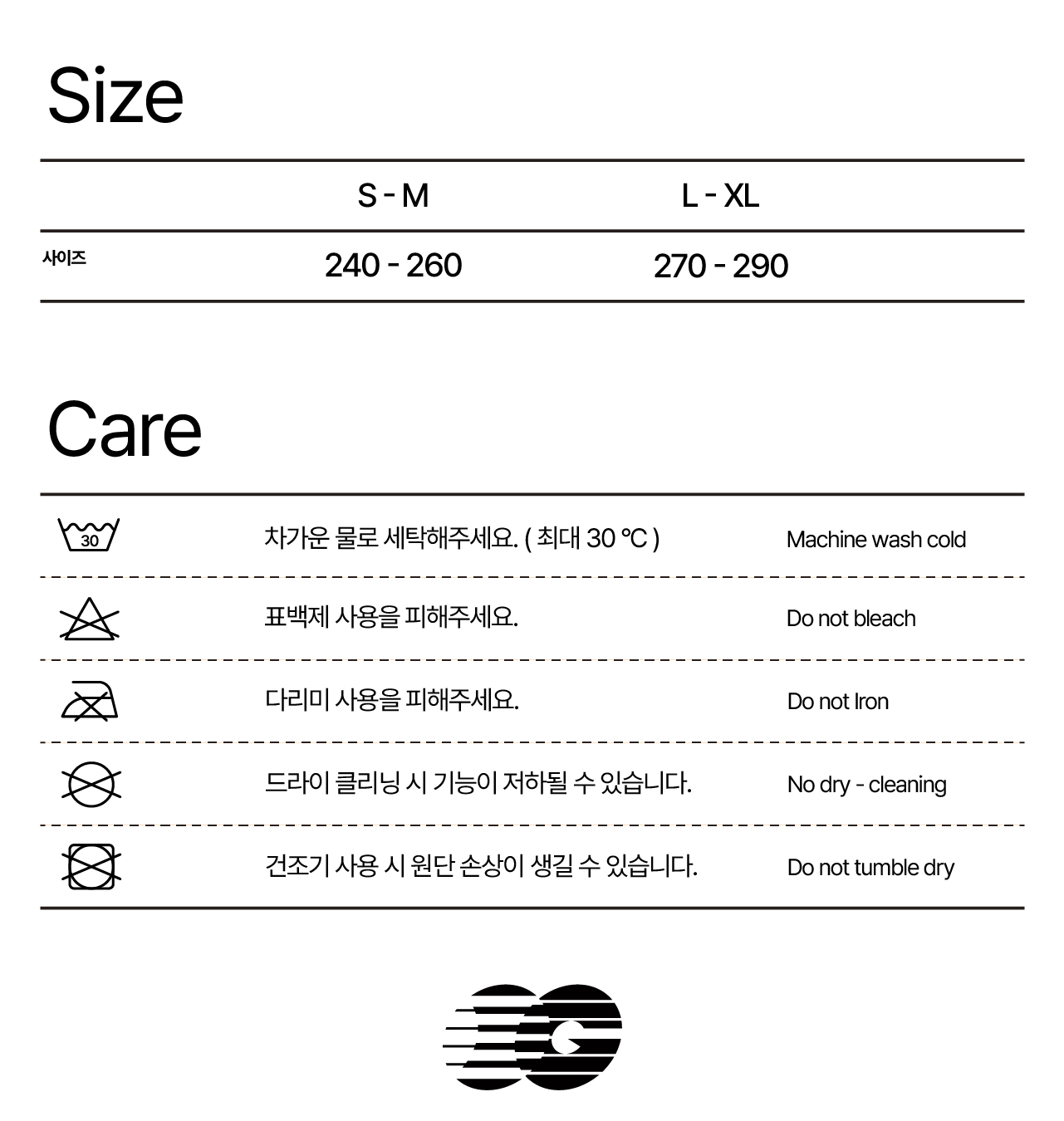 Size

| | S - M | L - XL |
|---|---|---|
| 사이즈 | 240 - 260 | 270 - 290 |

Care

| | | |
|---|---|---|
| 30 | 차가운 물로 세탁해주세요. ( 최대 30 ℃ ) | Machine wash cold |
| | 표백제 사용을 피해주세요. | Do not bleach |
| | 다리미 사용을 피해주세요. | Do not Iron |
| | 드라이 클리닝 시 기능이 저하될 수 있습니다. | No dry - cleaning |
| | 건조기 사용 시 원단 손상이 생길 수 있습니다. | Do not tumble dry |